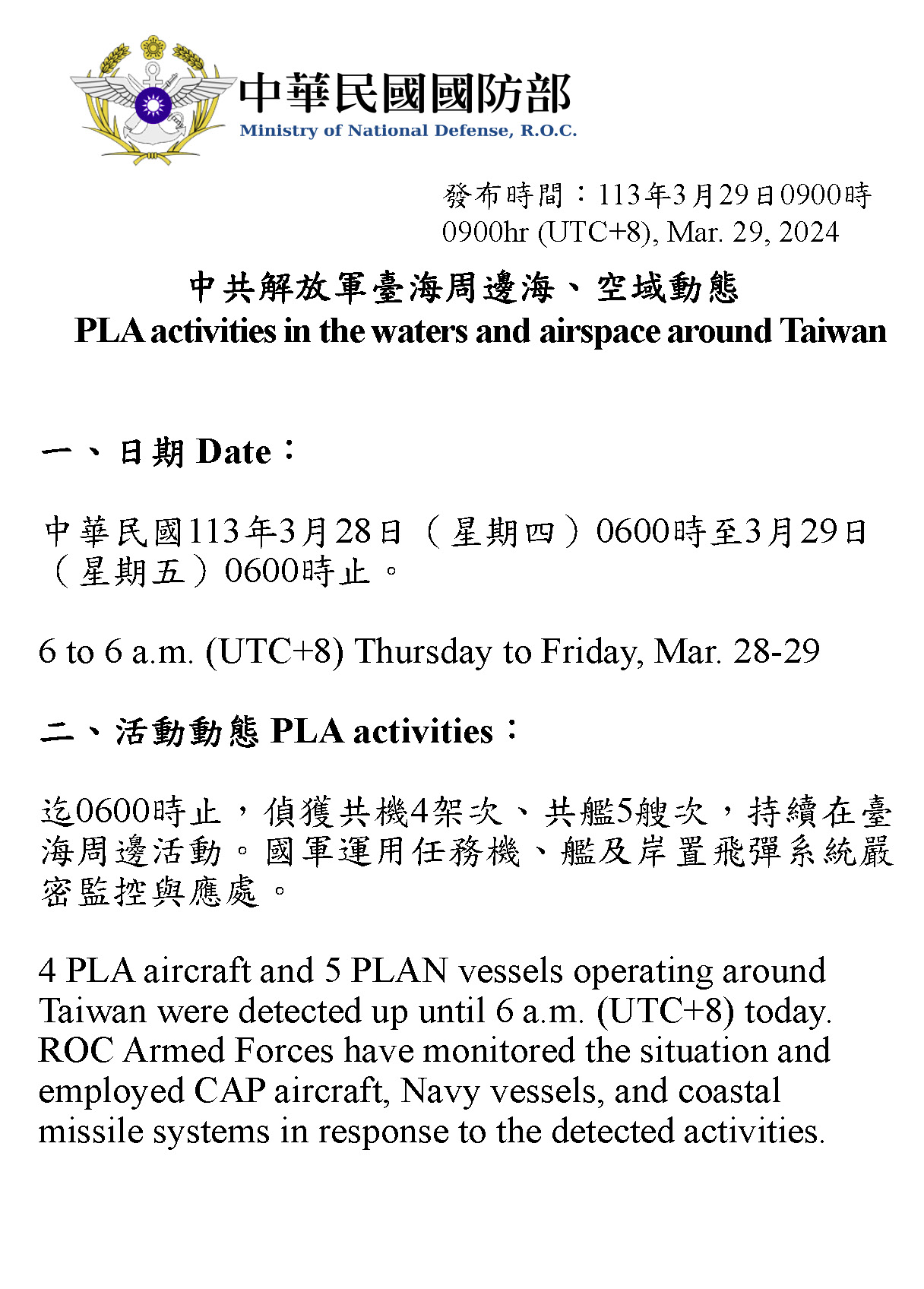 中華民國國防部
Ministry of National Defense, R.O.C.

發布時間：113年3月29日0900時
0900hr (UTC+8), Mar. 29, 2024

中共解放軍臺海周邊海、空域動態
PLA activities in the waters and airspace around Taiwan

一、日期 Date：

中華民國113年3月28日（星期四）0600時至3月29日（星期五）0600時止。

6 to 6 a.m. (UTC+8) Thursday to Friday, Mar. 28-29

二、活動動態 PLA activities：

迄0600時止，偵獲共機4架次、共艦5艘次，持續在臺海周邊活動。國軍運用任務機、艦及岸置飛彈系統嚴密監控與應處。

4 PLA aircraft and 5 PLAN vessels operating around Taiwan were detected up until 6 a.m. (UTC+8) today. ROC Armed Forces have monitored the situation and employed CAP aircraft, Navy vessels, and coastal missile systems in response to the detected activities.